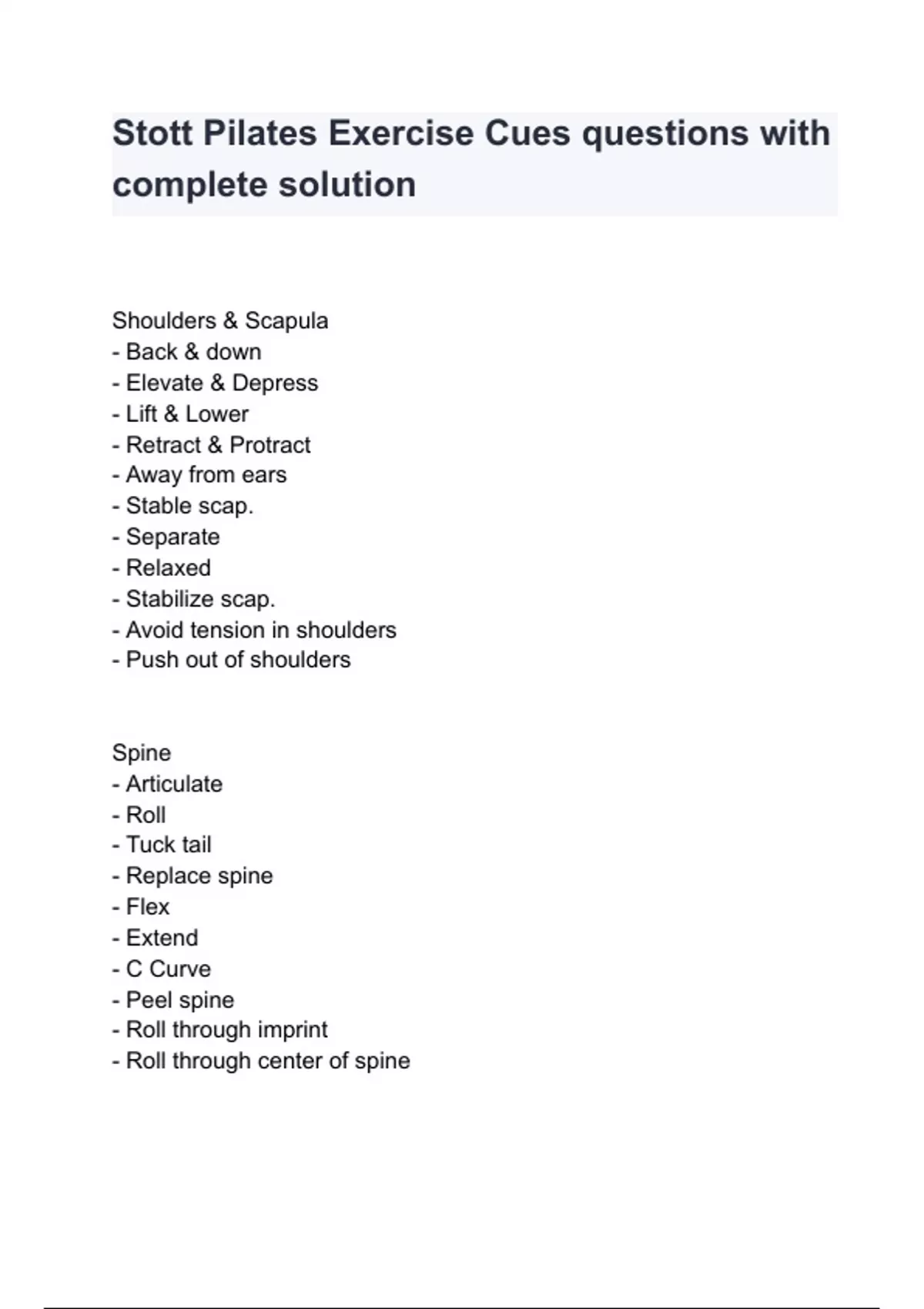 Stott Pilates Exercise Cues questions with complete solution

Shoulders & Scapula
- Back & down
- Elevate & Depress
- Lift & Lower
- Retract & Protract
- Away from ears
- Stable scap.
- Separate
- Relaxed
- Stabilize scap.
- Avoid tension in shoulders
- Push out of shoulders

Spine
- Articulate
- Roll
- Tuck tail
- Replace spine
- Flex
- Extend
- C Curve
- Peel spine
- Roll through imprint
- Roll through center of spine